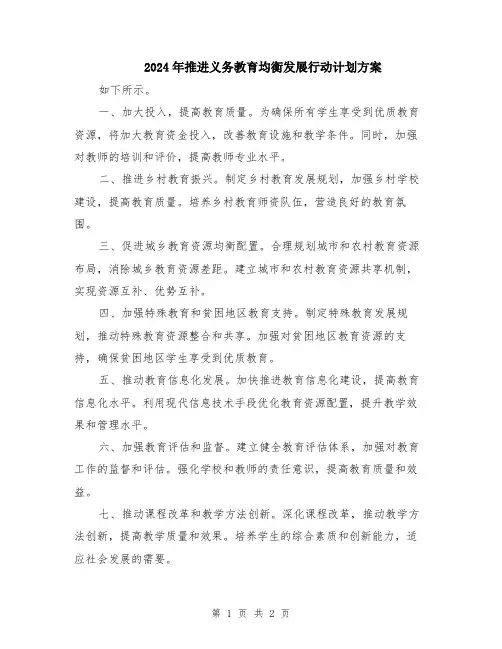 2024年推进义务教育均衡发展行动计划方案

如下所示。

一、加大投入，提高教育质量。为确保所有学生享受到优质教育资源，将加大教育资金投入，改善教育设施和教学条件。同时，加强对教师的培训和评价，提高教师专业水平。

二、推进乡村教育振兴。制定乡村教育发展规划，加强乡村学校建设，提高教育质量。培养乡村教育师资队伍，营造良好的教育氛围。

三、促进城乡教育资源均衡配置。合理规划城市和农村教育资源布局，消除城乡教育资源差距。建立城市和农村教育资源共享机制，实现资源互补、优势互补。

四、加强特殊教育和贫困地区教育支持。制定特殊教育发展规划，推动特殊教育资源整合和共享。加强对贫困地区教育资源的支持，确保贫困地区学生享受到优质教育。

五、推动教育信息化发展。加快推进教育信息化建设，提高教育信息化水平。利用现代信息技术手段优化教育资源配置，提升教学效果和管理水平。

六、加强教育评估和监督。建立健全教育评估体系，加强对教育工作的监督和评估。强化学校和教师的责任意识，提高教育质量和效益。

七、推动课程改革和教学方法创新。深化课程改革，推动教学方法创新，提高教学质量和效果。培养学生的综合素质和创新能力，适应社会发展的需要。

第 1 页 共 2 页